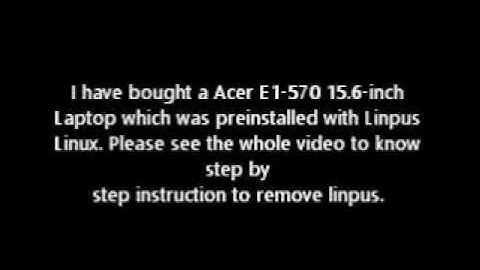 I have bought a Acer E1-570 15.6-inch Laptop which was preinstalled with Linpus Linux. Please see the whole video to know step by
step instruction to remove linpus.